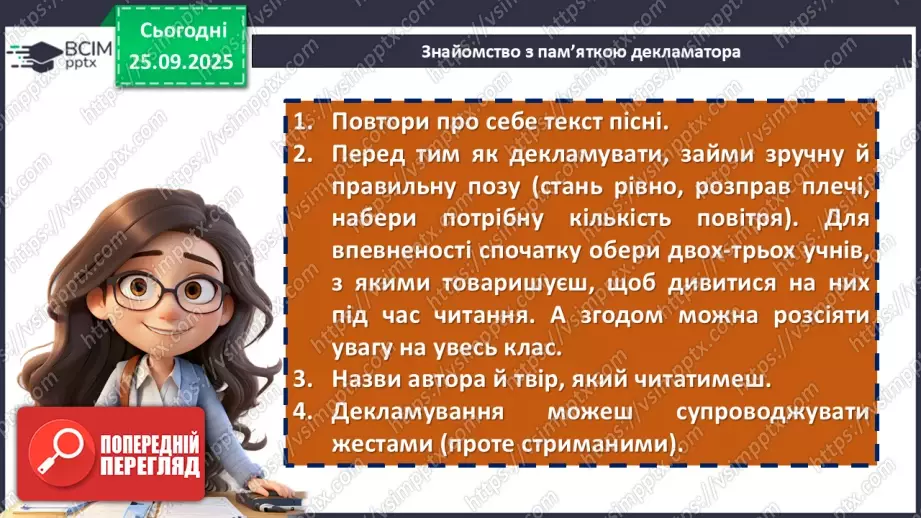 ВСІМ pptx

Сьогодні 25.09.2025

Знайомство з пам'яткою декламатора

1. Повтори про себе текст пісні.
2. Перед тим як декламувати, займи зручну й правильну позу (стань рівно, розправ плечі, набери потрібну кількість повітря). Для впевненості спочатку обери двох-трьох учнів, з якими товаришуєш, щоб дивитися на них під час читання. А згодом можна розсіяти увагу на увесь клас.
3. Назви автора й твір, який читатимеш.
4. Декламування можеш супроводжувати жестами (проте стриманими).

ПОПЕРЕДНІЙ ПЕРЕГЛЯД

https://vsimpptx.com